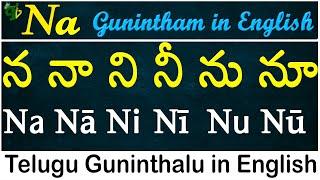 Na Gunintham in English

న నా ని నీ ను నూ

Na Nā Ni Nī Nu Nū

Telugu Guninthalu in English